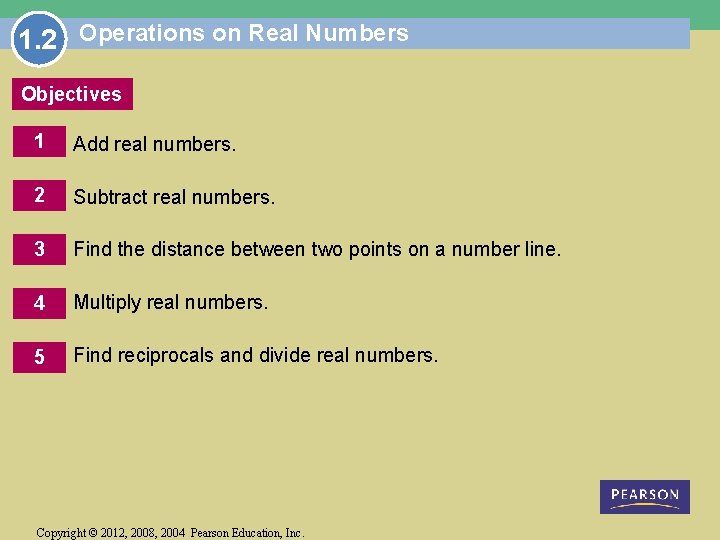 1.2 Operations on Real Numbers

Objectives

1 Add real numbers.

2 Subtract real numbers.

3 Find the distance between two points on a number line.

4 Multiply real numbers.

5 Find reciprocals and divide real numbers.

PEARSON

Copyright © 2012, 2008, 2004 Pearson Education, Inc.